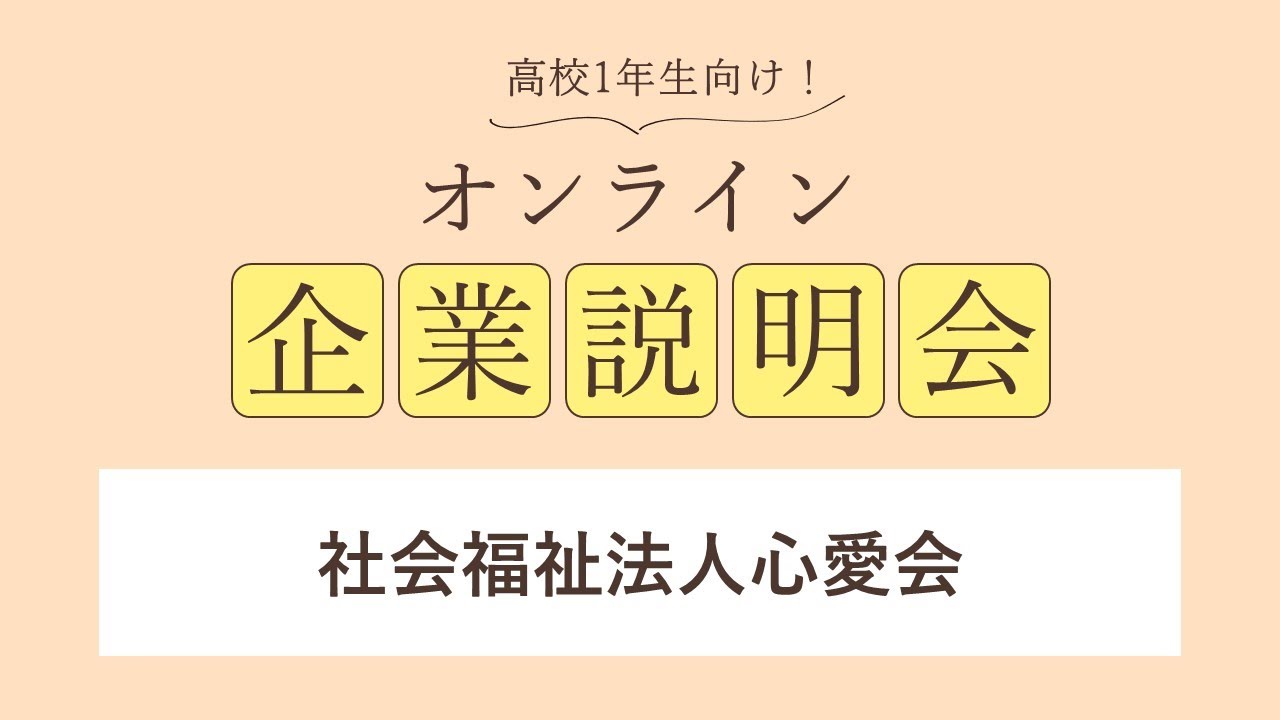 高校1年生向け！

オンライン

企業説明会

社会福祉法人心愛会